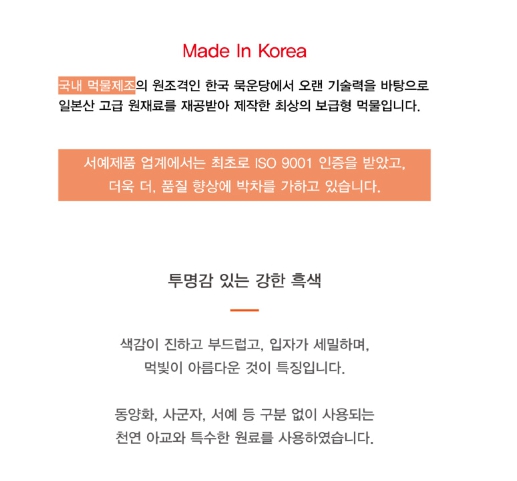 Made In Korea

국내 먹물제조의 원조격인 한국 묵운당에서 오랜 기술력을 바탕으로 일본산 고급 원재료를 재공받아 제작한 최상의 보급형 먹물입니다.

서예제품 업계에서는 최초로 ISO 9001 인증을 받았고, 더욱 더, 품질 향상에 박차를 가하고 있습니다.

투명감 있는 강한 흑색

색감이 진하고 부드럽고, 입자가 세밀하며, 먹빛이 아름다운 것이 특징입니다.

동양화, 사군자, 서예 등 구분 없이 사용되는 천연 아교와 특수한 원료를 사용하였습니다.